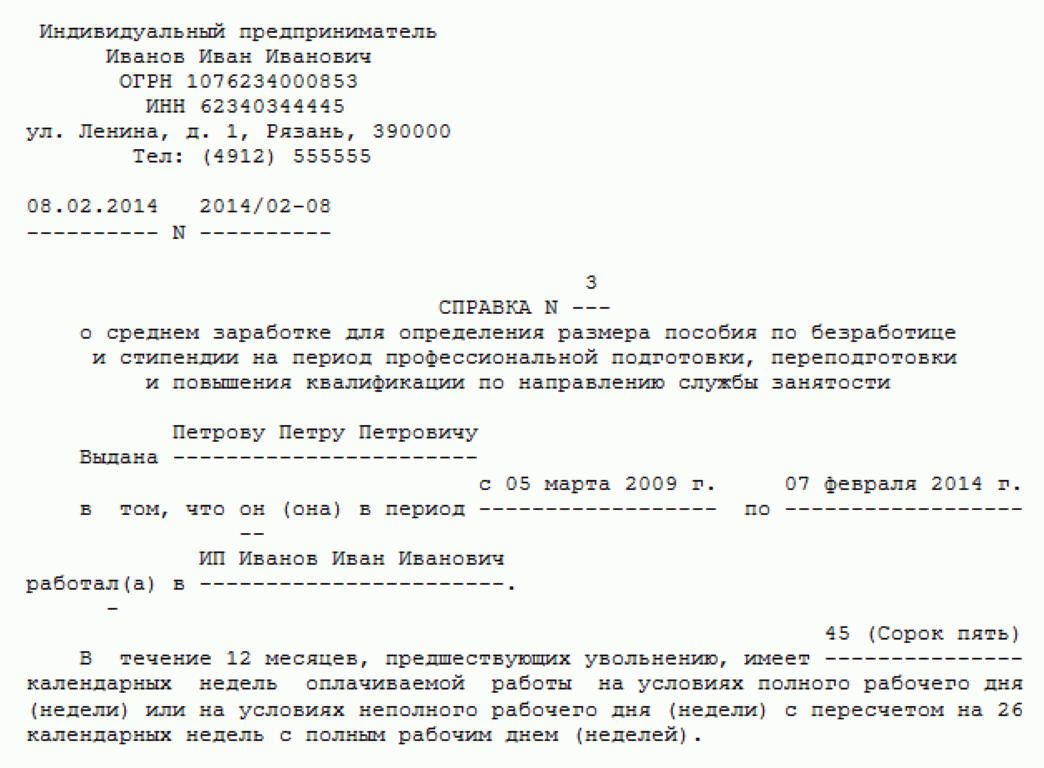 Индивидуальный предприниматель
Иванов Иван Иванович
ОГРН 1076234000853
ИНН 62340344445
ул. Ленина, д. 1, Рязань, 390000
Тел: (4912) 555555

08.02.2014 2014/02-08
---------- N ----------

3
СПРАВКА N ---
о среднем заработке для определения размера пособия по безработице и стипендии на период профессиональной подготовки, переподготовки и повышения квалификации по направлению службы занятости

Петрову Петру Петровичу
Выдана -----------------------

с 05 марта 2009 г. 07 февраля 2014 г.
в том, что он (она) в период ------------------ по ------------------
--

ИП Иванов Иван Иванович
работал(а) в -----------------------.
-

45 (Сорок пять)
В течение 12 месяцев, предшествующих увольнению, имеет --------------- календарных недель оплачиваемой работы на условиях полного рабочего дня (недели) или на условиях неполного рабочего дня (недели) с пересчетом на 26 календарных недель с полным рабочим днем (неделей).